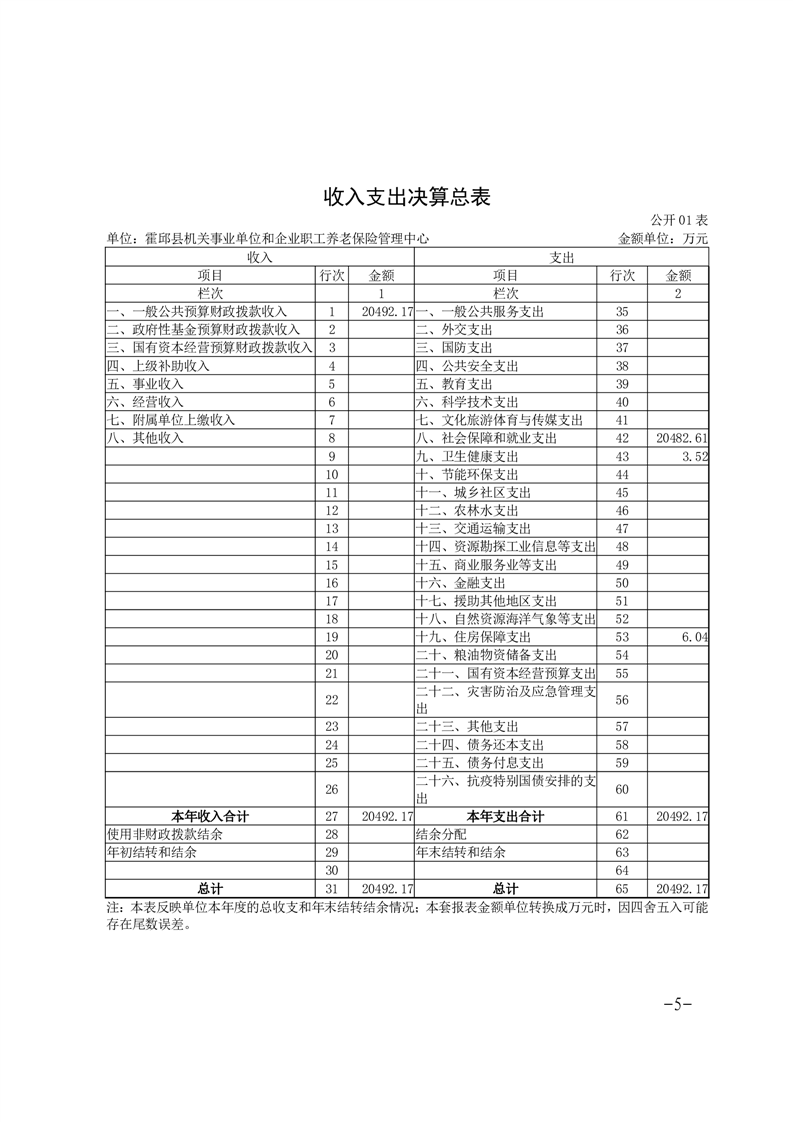 收入支出决算总表

公开01表

单位：霍邱县机关事业单位和企业职工养老保险管理中心　　金额单位：万元

| 收入 | | | 支出 | | |
|---|---|---|---|---|---|
| 项目 | 行次 | 金额 | 项目 | 行次 | 金额 |
| 栏次 | | 1 | 栏次 | | 2 |
| 一、一般公共预算财政拨款收入 | 1 | 20492.17 | 一、一般公共服务支出 | 35 | |
| 二、政府性基金预算财政拨款收入 | 2 | | 二、外交支出 | 36 | |
| 三、国有资本经营预算财政拨款收入 | 3 | | 三、国防支出 | 37 | |
| 四、上级补助收入 | 4 | | 四、公共安全支出 | 38 | |
| 五、事业收入 | 5 | | 五、教育支出 | 39 | |
| 六、经营收入 | 6 | | 六、科学技术支出 | 40 | |
| 七、附属单位上缴收入 | 7 | | 七、文化旅游体育与传媒支出 | 41 | |
| 八、其他收入 | 8 | | 八、社会保障和就业支出 | 42 | 20482.61 |
| | 9 | | 九、卫生健康支出 | 43 | 3.52 |
| | 10 | | 十、节能环保支出 | 44 | |
| | 11 | | 十一、城乡社区支出 | 45 | |
| | 12 | | 十二、农林水支出 | 46 | |
| | 13 | | 十三、交通运输支出 | 47 | |
| | 14 | | 十四、资源勘探工业信息等支出 | 48 | |
| | 15 | | 十五、商业服务业等支出 | 49 | |
| | 16 | | 十六、金融支出 | 50 | |
| | 17 | | 十七、援助其他地区支出 | 51 | |
| | 18 | | 十八、自然资源海洋气象等支出 | 52 | |
| | 19 | | 十九、住房保障支出 | 53 | 6.04 |
| | 20 | | 二十、粮油物资储备支出 | 54 | |
| | 21 | | 二十一、国有资本经营预算支出 | 55 | |
| | 22 | | 二十二、灾害防治及应急管理支出 | 56 | |
| | 23 | | 二十三、其他支出 | 57 | |
| | 24 | | 二十四、债务还本支出 | 58 | |
| | 25 | | 二十五、债务付息支出 | 59 | |
| | 26 | | 二十六、抗疫特别国债安排的支出 | 60 | |
| 本年收入合计 | 27 | 20492.17 | 本年支出合计 | 61 | 20492.17 |
| 使用非财政拨款结余 | 28 | | 结余分配 | 62 | |
| 年初结转和结余 | 29 | | 年末结转和结余 | 63 | |
| | 30 | | | 64 | |
| 总计 | 31 | 20492.17 | 总计 | 65 | 20492.17 |

注：本表反映单位本年度的总收支和年末结转结余情况；本套报表金额单位转换成万元时，因四舍五入可能存在尾数误差。

-5-